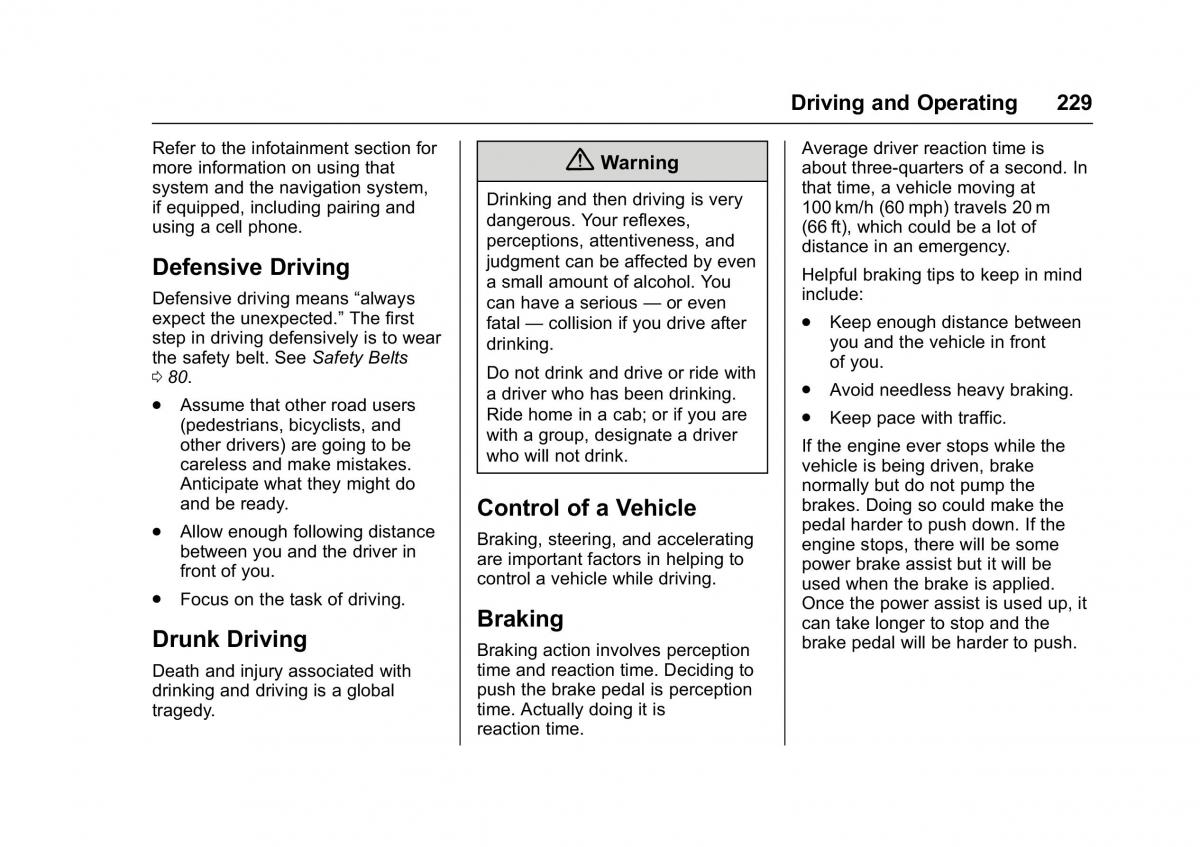 Driving and Operating 229

Refer to the infotainment section for more information on using that system and the navigation system, if equipped, including pairing and using a cell phone.

Defensive Driving

Defensive driving means “always expect the unexpected.” The first step in driving defensively is to wear the safety belt. See Safety Belts ⇨ 80.

• Assume that other road users (pedestrians, bicyclists, and other drivers) are going to be careless and make mistakes. Anticipate what they might do and be ready.

• Allow enough following distance between you and the driver in front of you.

• Focus on the task of driving.

Drunk Driving

Death and injury associated with drinking and driving is a global tragedy.

⚠ Warning

Drinking and then driving is very dangerous. Your reflexes, perceptions, attentiveness, and judgment can be affected by even a small amount of alcohol. You can have a serious — or even fatal — collision if you drive after drinking.

Do not drink and drive or ride with a driver who has been drinking. Ride home in a cab; or if you are with a group, designate a driver who will not drink.

Control of a Vehicle

Braking, steering, and accelerating are important factors in helping to control a vehicle while driving.

Braking

Braking action involves perception time and reaction time. Deciding to push the brake pedal is perception time. Actually doing it is reaction time.

Average driver reaction time is about three-quarters of a second. In that time, a vehicle moving at 100 km/h (60 mph) travels 20 m (66 ft), which could be a lot of distance in an emergency.

Helpful braking tips to keep in mind include:

• Keep enough distance between you and the vehicle in front of you.

• Avoid needless heavy braking.

• Keep pace with traffic.

If the engine ever stops while the vehicle is being driven, brake normally but do not pump the brakes. Doing so could make the pedal harder to push down. If the engine stops, there will be some power brake assist but it will be used when the brake is applied. Once the power assist is used up, it can take longer to stop and the brake pedal will be harder to push.